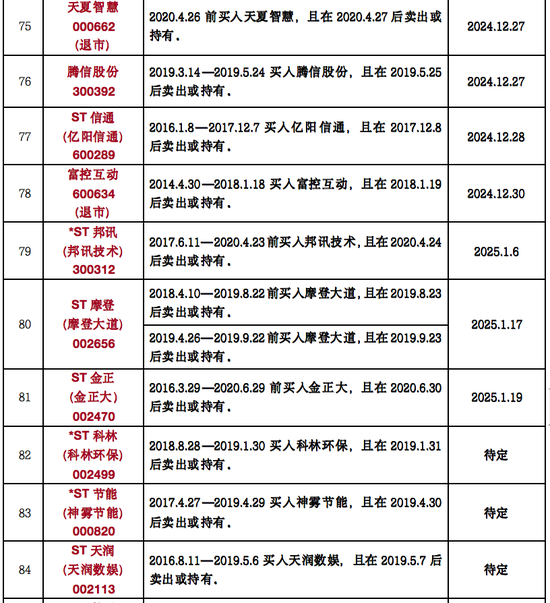 | 75 | 天夏智慧 000662 (退市) | 2020.4.26 前买入天夏智慧，且在 2020.4.27 后卖出或持有。 | 2024.12.27 |
|---|---|---|---|
| 76 | 腾信股份 300392 | 2019.3.14—2019.5.24 买入腾信股份，且在 2019.5.25 后卖出或持有。 | 2024.12.27 |
| 77 | ST 信通 (亿阳信通) 600289 | 2016.1.8—2017.12.7 买入亿阳信通，且在 2017.12.8 后卖出或持有。 | 2024.12.28 |
| 78 | 富控互动 600634 (退市) | 2014.4.30—2018.1.18 买入富控互动，且在 2018.1.19 后卖出或持有。 | 2024.12.30 |
| 79 | *ST 邦讯 (邦讯技术) 300312 | 2017.6.11—2020.4.23 前买入邦讯技术，且在 2020.4.24 后卖出或持有。 | 2025.1.6 |
| 80 | ST 摩登 (摩登大道) 002656 | 2018.4.10—2019.8.22 前买入摩登大道，且在 2019.8.23 后卖出或持有。 | 2025.1.17 |
| | | 2019.4.26—2019.9.22 前买入摩登大道，且在 2019.9.23 后卖出或持有。 | |
| 81 | ST 金正 (金正大) 002470 | 2016.3.29—2020.6.29 前买入金正大，且在 2020.6.30 后卖出或持有。 | 2025.1.19 |
| 82 | *ST 科林 (科林环保) 002499 | 2018.8.28—2019.1.30 买入科林环保，且在 2019.1.31 后卖出或持有。 | 待定 |
| 83 | *ST 节能 (神雾节能) 000820 | 2017.4.27—2019.4.29 买入神雾节能，且在 2019.4.30 后卖出或持有。 | 待定 |
| 84 | ST 天润 (天润数娱) 002113 | 2016.8.11—2019.5.6 买入天润数娱，且在 2019.5.7 后卖出或持有。 | 待定 |